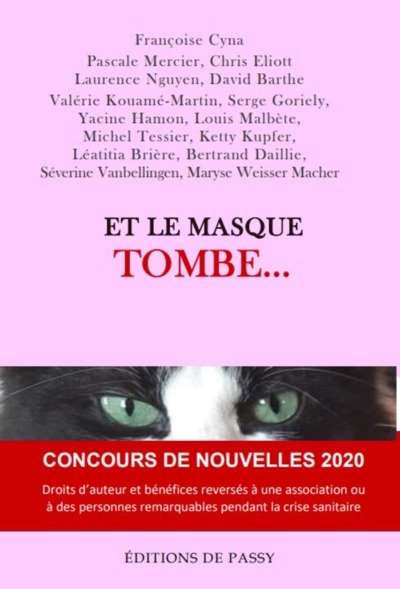 Françoise Cyna
Pascale Mercier, Chris Eliott
Laurence Nguyen, David Barthe
Valérie Kouamé-Martin, Serge Goriely,
Yacine Hamon, Louis Malbète,
Michel Tessier, Ketty Kupfer,
Léatitia Brière, Bertrand Daillie,
Séverine Vanbellingen, Maryse Weisser Macher

ET LE MASQUE
TOMBE...

CONCOURS DE NOUVELLES 2020

Droits d'auteur et bénéfices reversés à une association ou à des personnes remarquables pendant la crise sanitaire

ÉDITIONS DE PASSY